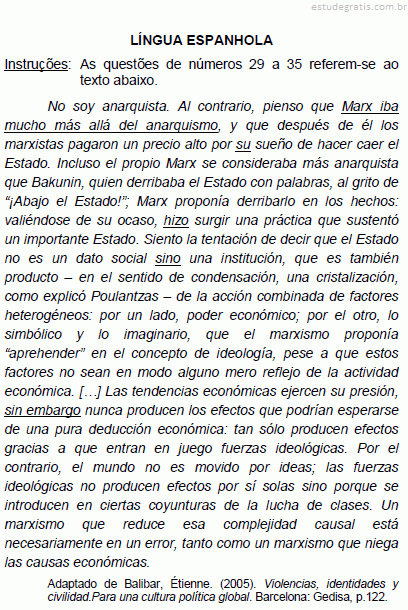 estudegratis.com.br

LÍNGUA ESPANHOLA

Instruções: As questões de números 29 a 35 referem-se ao texto abaixo.

No soy anarquista. Al contrario, pienso que Marx iba mucho más allá del anarquismo, y que después de él los marxistas pagaron un precio alto por su sueño de hacer caer el Estado. Incluso el propio Marx se consideraba más anarquista que Bakunin, quien derribaba el Estado con palabras, al grito de “¡Abajo el Estado!”; Marx proponía derribarlo en los hechos: valiéndose de su ocaso, hizo surgir una práctica que sustentó un importante Estado. Siento la tentación de decir que el Estado no es un dato social sino una institución, que es también producto – en el sentido de condensación, una cristalización, como explicó Poulantzas – de la acción combinada de factores heterogéneos: por un lado, poder económico; por el otro, lo simbólico y lo imaginario, que el marxismo proponía “aprehender” en el concepto de ideología, pese a que estos factores no sean en modo alguno mero reflejo de la actividad económica. […] Las tendencias económicas ejercen su presión, sin embargo nunca producen los efectos que podrían esperarse de una pura deducción económica: tan sólo producen efectos gracias a que entran en juego fuerzas ideológicas. Por el contrario, el mundo no es movido por ideas; las fuerzas ideológicas no producen efectos por sí solas sino porque se introducen en ciertas coyunturas de la lucha de clases. Un marxismo que reduce esa complejidad causal está necesariamente en un error, tanto como un marxismo que niega las causas económicas.

Adaptado de Balibar, Étienne. (2005). Violencias, identidades y civilidad.Para una cultura política global. Barcelona: Gedisa, p.122.